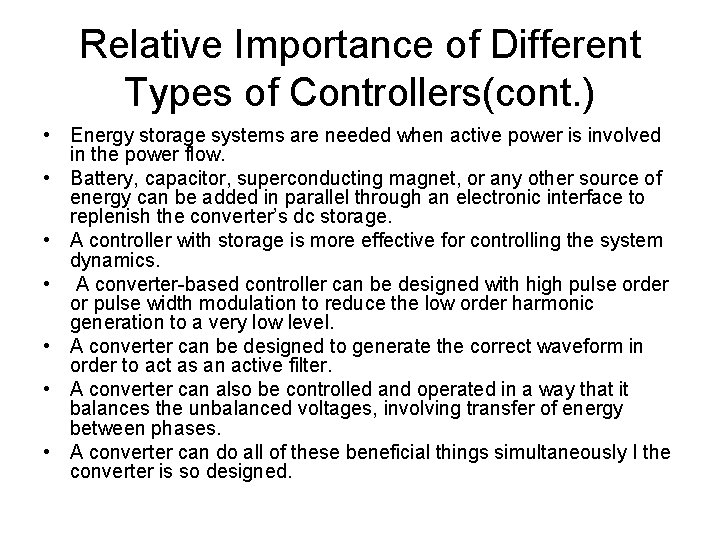 Relative Importance of Different Types of Controllers(cont.)

• Energy storage systems are needed when active power is involved in the power flow.
• Battery, capacitor, superconducting magnet, or any other source of energy can be added in parallel through an electronic interface to replenish the converter's dc storage.
• A controller with storage is more effective for controlling the system dynamics.
• A converter-based controller can be designed with high pulse order or pulse width modulation to reduce the low order harmonic generation to a very low level.
• A converter can be designed to generate the correct waveform in order to act as an active filter.
• A converter can also be controlled and operated in a way that it balances the unbalanced voltages, involving transfer of energy between phases.
• A converter can do all of these beneficial things simultaneously I the converter is so designed.